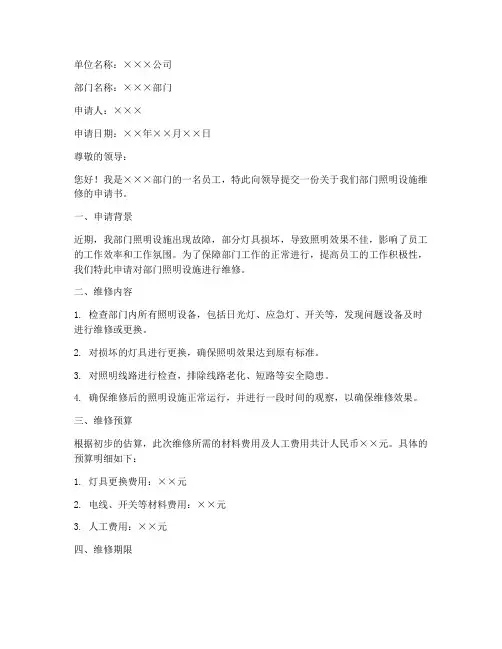 单位名称：×××公司

部门名称：×××部门

申请人：×××

申请日期：××年××月××日

尊敬的领导：

您好！我是×××部门的一名员工，特此向领导提交一份关于我们部门照明设施维修的申请书。

一、申请背景

近期，我部门照明设施出现故障，部分灯具损坏，导致照明效果不佳，影响了员工的工作效率和工作氛围。为了保障部门工作的正常进行，提高员工的工作积极性，我们特此申请对部门照明设施进行维修。

二、维修内容

1. 检查部门内所有照明设备，包括日光灯、应急灯、开关等，发现问题设备及时进行维修或更换。

2. 对损坏的灯具进行更换，确保照明效果达到原有标准。

3. 对照明线路进行检查，排除线路老化、短路等安全隐患。

4. 确保维修后的照明设施正常运行，并进行一段时间的观察，以确保维修效果。

三、维修预算

根据初步的估算，此次维修所需的材料费用及人工费用共计人民币××元。具体的预算明细如下：

1. 灯具更换费用：××元

2. 电线、开关等材料费用：××元

3. 人工费用：××元

四、维修期限